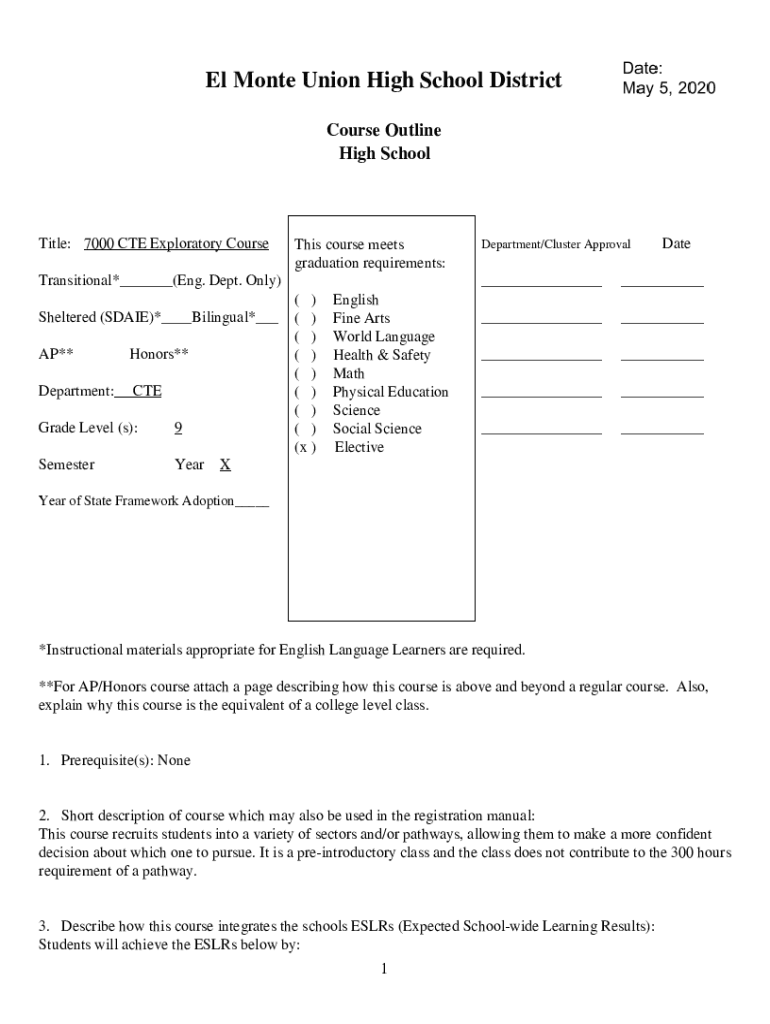 El Monte Union High School District

Date:
May 5, 2020

Course Outline
High School

Title: 7000 CTE Exploratory Course

Transitional*_______(Eng. Dept. Only)

Sheltered (SDAIE)*____Bilingual*___

AP**        Honors**

Department: CTE

Grade Level (s): 9

Semester        Year X

Year of State Framework Adoption_____

This course meets graduation requirements:

( ) English
( ) Fine Arts
( ) World Language
( ) Health & Safety
( ) Math
( ) Physical Education
( ) Science
( ) Social Science
(x ) Elective

Department/Cluster Approval    Date

*Instructional materials appropriate for English Language Learners are required.

**For AP/Honors course attach a page describing how this course is above and beyond a regular course. Also, explain why this course is the equivalent of a college level class.

1. Prerequisite(s): None

2. Short description of course which may also be used in the registration manual:
This course recruits students into a variety of sectors and/or pathways, allowing them to make a more confident decision about which one to pursue. It is a pre-introductory class and the class does not contribute to the 300 hours requirement of a pathway.

3. Describe how this course integrates the schools ESLRs (Expected School-wide Learning Results):
Students will achieve the ESLRs below by:

1